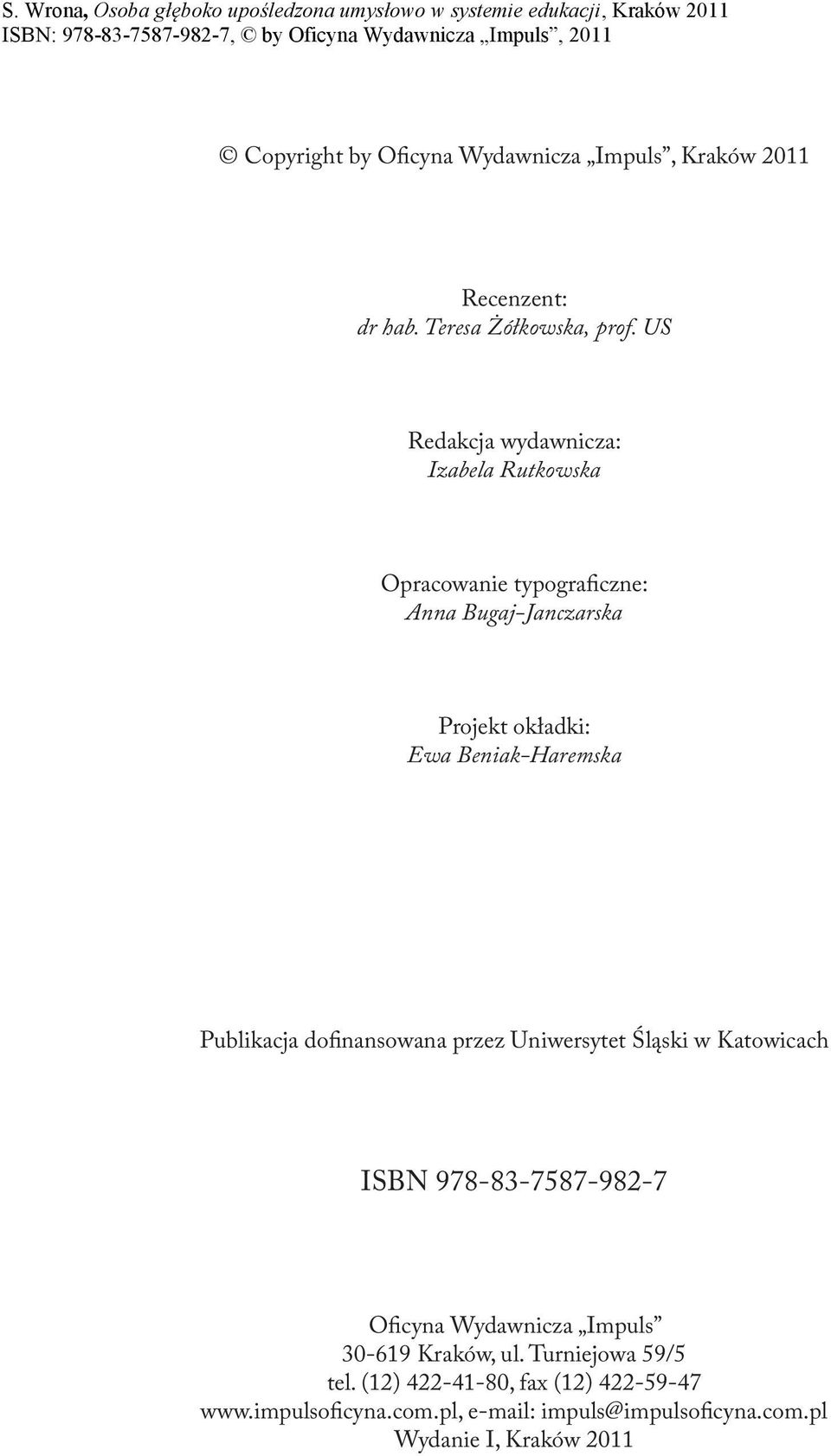 S. Wrona, Osoba głęboko upośledzona umysłowo w systemie edukacji, Kraków 2011
ISBN: 978-83-7587-982-7, © by Oficyna Wydawnicza „Impuls”, 2011

© Copyright by Oficyna Wydawnicza „Impuls”, Kraków 2011

Recenzent:
dr hab. Teresa Żółkowska, prof. US

Redakcja wydawnicza:
Izabela Rutkowska

Opracowanie typograficzne:
Anna Bugaj-Janczarska

Projekt okładki:
Ewa Beniak-Haremska

Publikacja dofinansowana przez Uniwersytet Śląski w Katowicach

ISBN 978-83-7587-982-7

Oficyna Wydawnicza „Impuls”
30-619 Kraków, ul. Turniejowa 59/5
tel. (12) 422-41-80, fax (12) 422-59-47
www.impulsoficyna.com.pl, e-mail: impuls@impulsoficyna.com.pl
Wydanie I, Kraków 2011